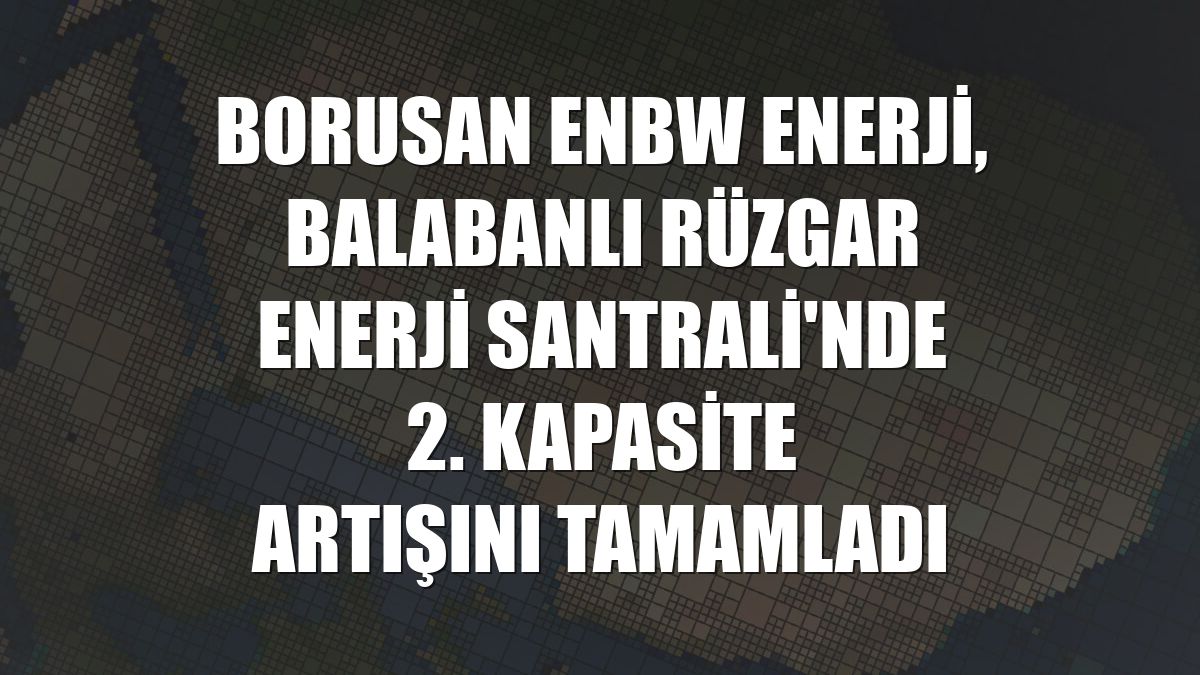 BORUSAN ENBW ENERJİ, BALABANLI RÜZGAR ENERJİ SANTRALİ'NDE 2. KAPASİTE ARTIŞINI TAMAMLADI